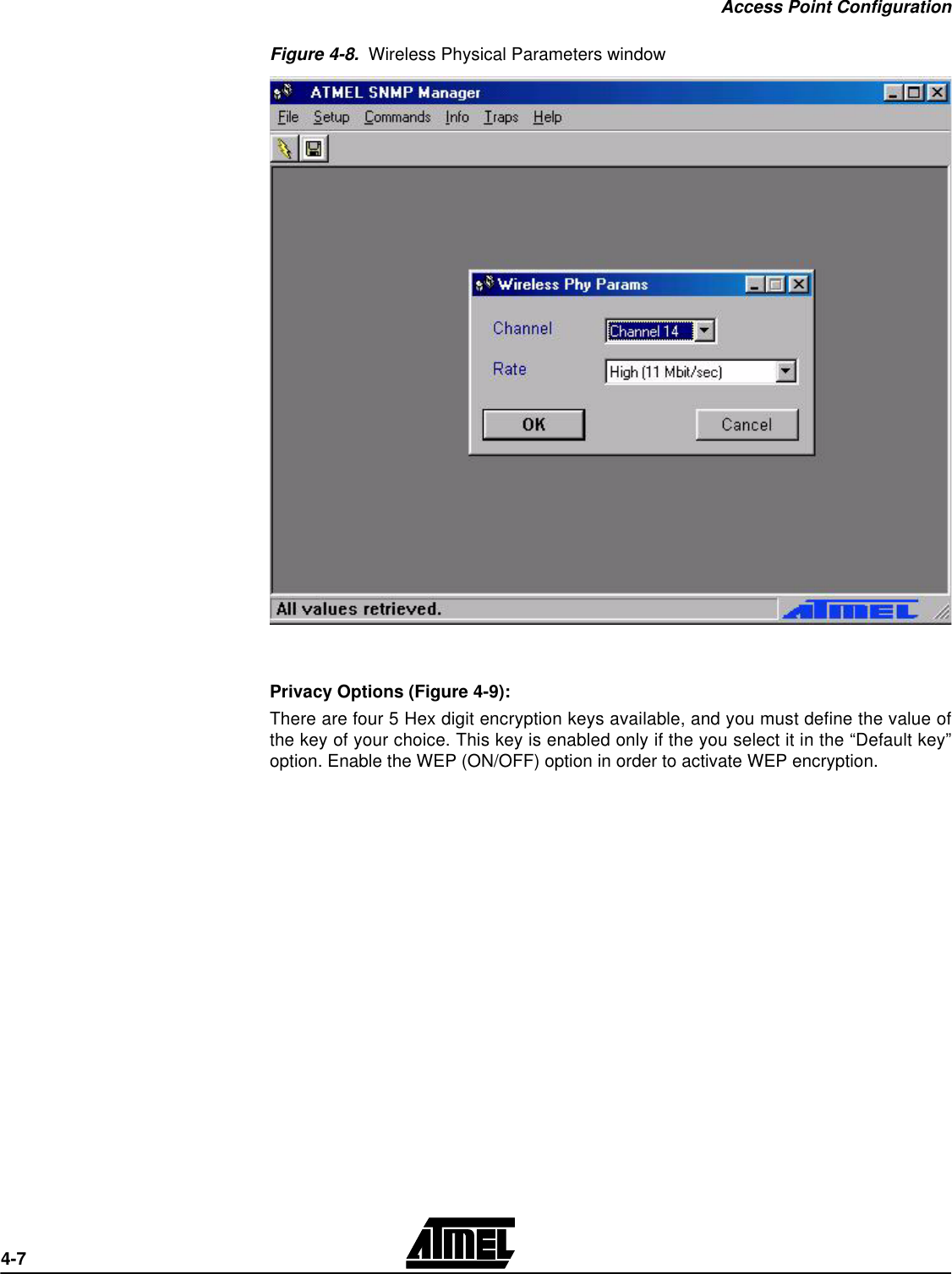 Access Point Configuration

Figure 4-8. Wireless Physical Parameters window

ATMEL SNMP Manager

File Setup Commands Info Traps Help

Wireless Phy Params

Channel Channel 14

Rate High (11 Mbit/sec)

OK Cancel

All values retrieved.

ATMEL

Privacy Options (Figure 4-9):

There are four 5 Hex digit encryption keys available, and you must define the value of the key of your choice. This key is enabled only if the you select it in the “Default key” option. Enable the WEP (ON/OFF) option in order to activate WEP encryption.

4-7

ATMEL